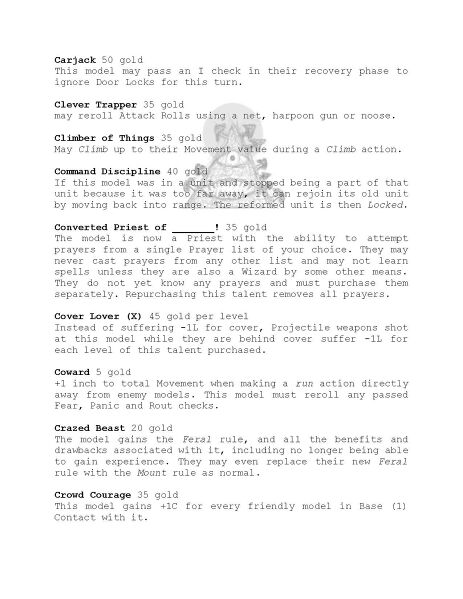 Carjack 50 gold
This model may pass an I check in their recovery phase to ignore Door Locks for this turn.

Clever Trapper 35 gold
may reroll Attack Rolls using a net, harpoon gun or noose.

Climber of Things 35 gold
May Climb up to their Movement value during a Climb action.

Command Discipline 40 gold
If this model was in a unit and stopped being a part of that unit because it was too far away, it can rejoin its old unit by moving back into range. The reformed unit is then Locked.

Converted Priest of ____! 35 gold
The model is now a Priest with the ability to attempt prayers from a single Prayer list of your choice. They may never cast prayers from any other list and may not learn spells unless they are also a Wizard by some other means. They do not yet know any prayers and must purchase them separately. Repurchasing this talent removes all prayers.

Cover Lover (X) 45 gold per level
Instead of suffering -1L for cover, Projectile weapons shot at this model while they are behind cover suffer -1L for each level of this talent purchased.

Coward 5 gold
+1 inch to total Movement when making a run action directly away from enemy models. This model must reroll any passed Fear, Panic and Rout checks.

Crazed Beast 20 gold
The model gains the Feral rule, and all the benefits and drawbacks associated with it, including no longer being able to gain experience. They may even replace their new Feral rule with the Mount rule as normal.

Crowd Courage 35 gold
This model gains +1C for every friendly model in Base (1) Contact with it.